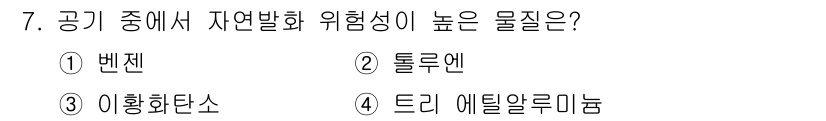 7. 공기 중에서 자연발화 위험성이 높은 물질은?

① 벤젠
② 톨루엔
③ 이황화탄소
④ 트리 에틸알루미늄